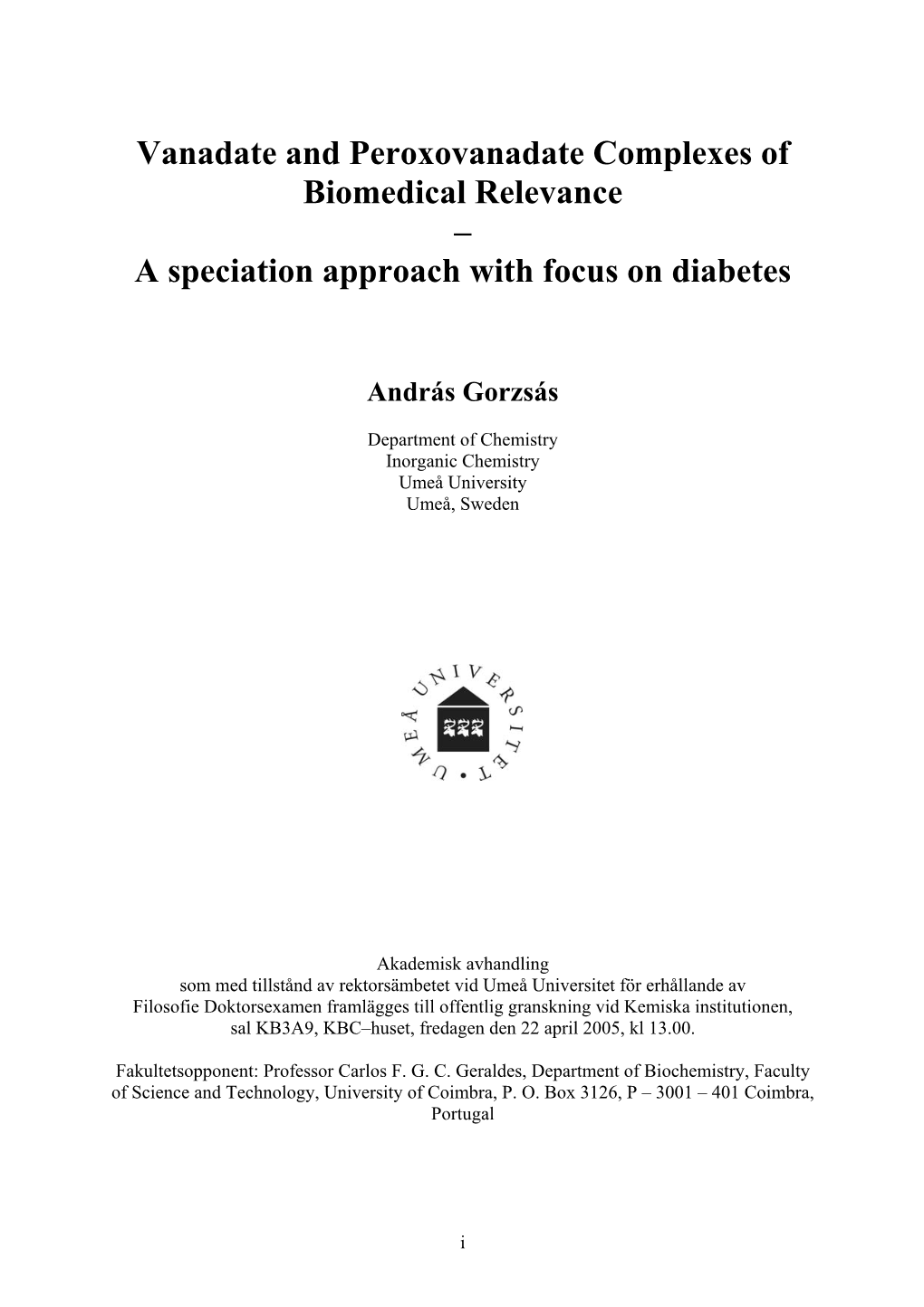 Vanadate and Peroxovanadate Complexes of Biomedical Relevance

–

A speciation approach with focus on diabetes

András Gorzsás

Department of Chemistry
Inorganic Chemistry
Umeå University
Umeå, Sweden

UMEÅ UNIVERSITET

Akademisk avhandling
som med tillstånd av rektorsämbetet vid Umeå Universitet för erhållande av Filosofie Doktorsexamen framlägges till offentlig granskning vid Kemiska institutionen, sal KB3A9, KBC–huset, fredagen den 22 april 2005, kl 13.00.

Fakultetsopponent: Professor Carlos F. G. C. Geraldes, Department of Biochemistry, Faculty of Science and Technology, University of Coimbra, P. O. Box 3126, P – 3001 – 401 Coimbra, Portugal

i